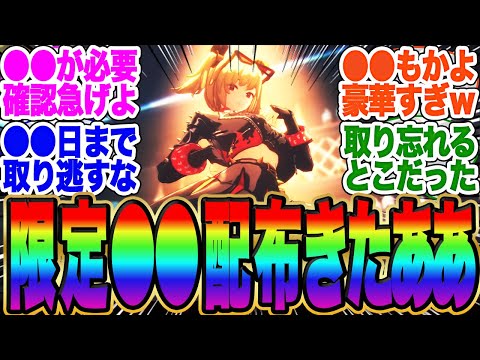 ●●が必要
確認急げよ

●●日まで
取り逃すな

●●もかよ
豪華すぎw

取り忘れる
とこだった

限定●●配布きたああ